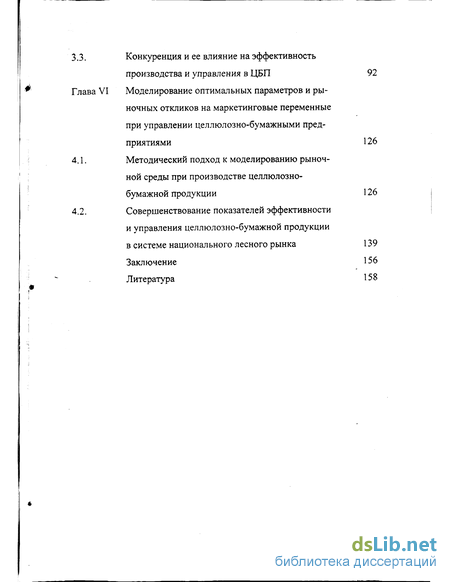 3.3. Конкуренция и ее влияние на эффективность производства и управления в ЦБП 92

Глава VI Моделирование оптимальных параметров и рыночных откликов на маркетинговые переменные при управлении целлюлозно-бумажными предприятиями 126

4.1. Методический подход к моделированию рыночной среды при производстве целлюлозно-бумажной продукции 126

4.2. Совершенствование показателей эффективности и управления целлюлозно-бумажной продукции в системе национального лесного рынка 139

Заключение 156

Литература 158

dsLib.net
библиотека диссертаций